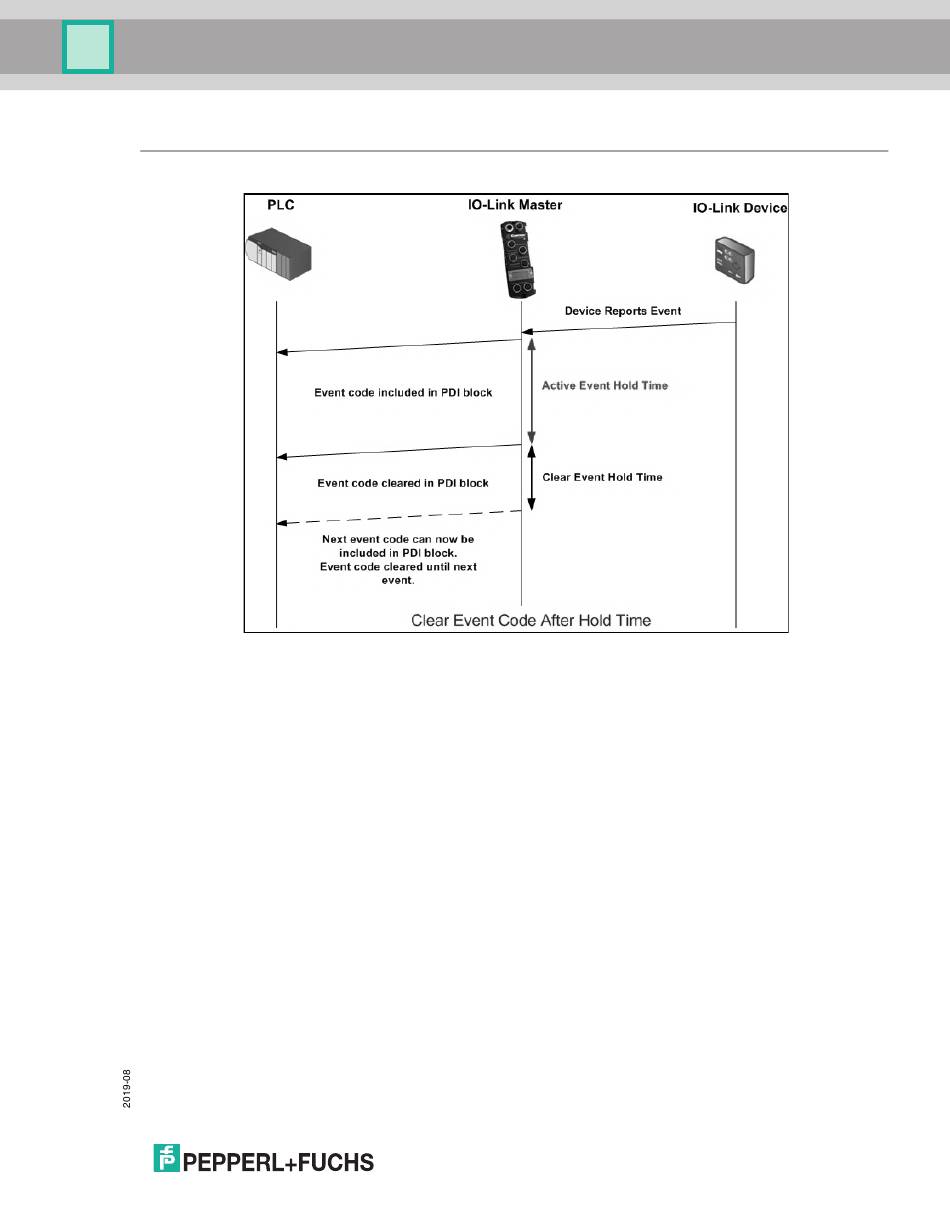 PLC

IO-Link Master

IO-Link Device

Device Reports Event

Event code included in PDI block

Active Event Hold Time

Event code cleared in PDI block

Clear Event Hold Time

Next event code can now be included in PDI block. Event code cleared until next event.

Clear Event Code After Hold Time

2019-08

PEPPERL+FUCHS